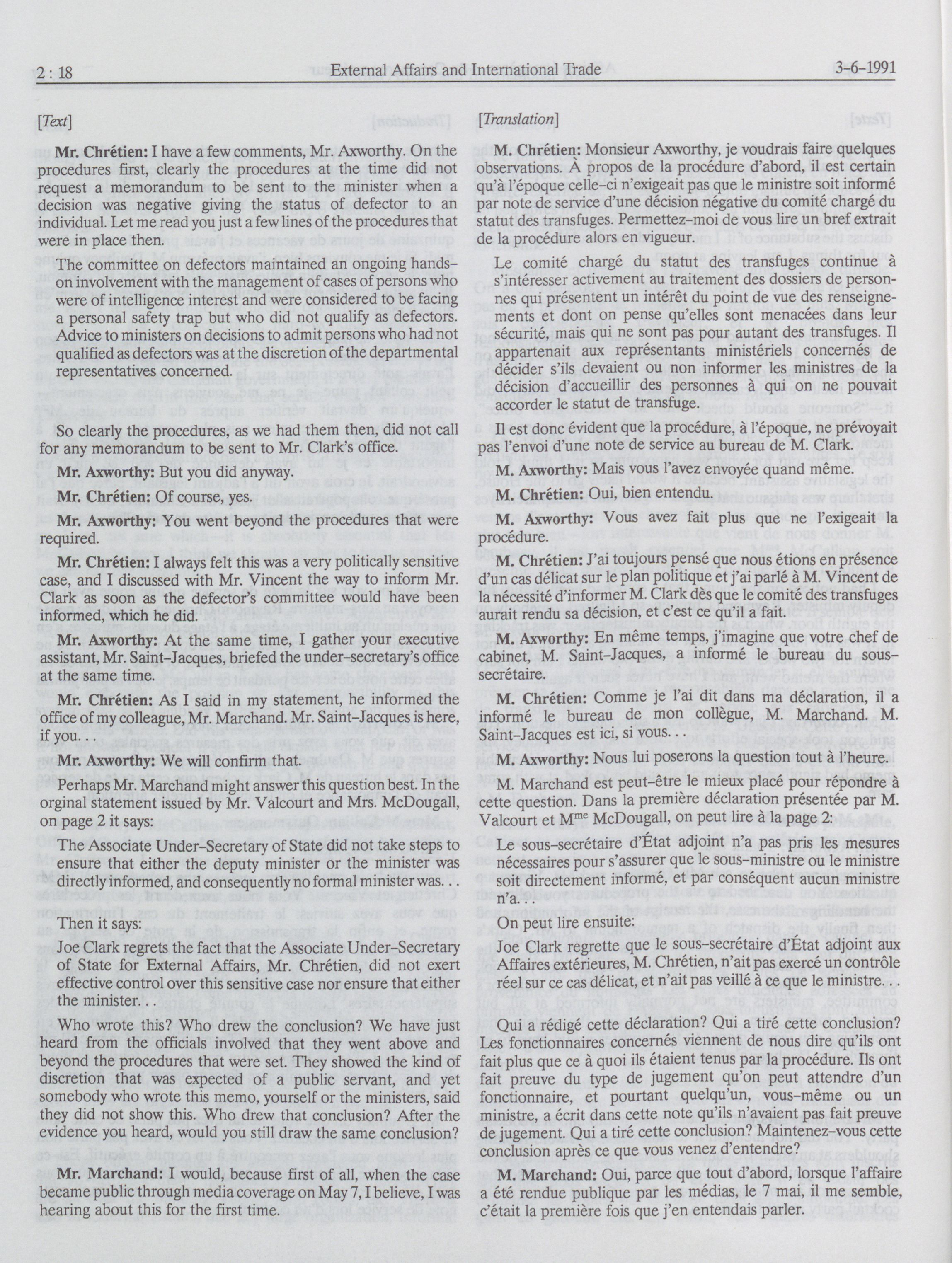 2 : 18 External Affairs and International Trade 3-6-1991

[Text]

Mr. Chrétien: I have a few comments, Mr. Axworthy. On the procedures first, clearly the procedures at the time did not request a memorandum to be sent to the minister when a decision was negative giving the status of defector to an individual. Let me read you just a few lines of the procedures that were in place then.

The committee on defectors maintained an ongoing hands-on involvement with the management of cases of persons who were of intelligence interest and were considered to be facing a personal safety trap but who did not qualify as defectors. Advice to ministers on decisions to admit persons who had not qualified as defectors was at the discretion of the departmental representatives concerned.

So clearly the procedures, as we had them then, did not call for any memorandum to be sent to Mr. Clark's office.

Mr. Axworthy: But you did anyway.

Mr. Chrétien: Of course, yes.

Mr. Axworthy: You went beyond the procedures that were required.

Mr. Chrétien: I always felt this was a very politically sensitive case, and I discussed with Mr. Vincent the way to inform Mr. Clark as soon as the defector's committee would have been informed, which he did.

Mr. Axworthy: At the same time, I gather your executive assistant, Mr. Saint-Jacques, briefed the under-secretary's office at the same time.

Mr. Chrétien: As I said in my statement, he informed the office of my colleague, Mr. Marchand. Mr. Saint-Jacques is here, if you. . .

Mr. Axworthy: We will confirm that.

Perhaps Mr. Marchand might answer this question best. In the orginal statement issued by Mr. Valcourt and Mrs. McDougall, on page 2 it says:

The Associate Under-Secretary of State did not take steps to ensure that either the deputy minister or the minister was directly informed, and consequently no formal minister was. . .

Then it says:

Joe Clark regrets the fact that the Associate Under-Secretary of State for External Affairs, Mr. Chrétien, did not exert effective control over this sensitive case nor ensure that either the minister. . .

Who wrote this? Who drew the conclusion? We have just heard from the officials involved that they went above and beyond the procedures that were set. They showed the kind of discretion that was expected of a public servant, and yet somebody who wrote this memo, yourself or the ministers, said they did not show this. Who drew that conclusion? After the evidence you heard, would you still draw the same conclusion?

Mr. Marchand: I would, because first of all, when the case became public through media coverage on May 7, I believe, I was hearing about this for the first time.

[Translation]

M. Chrétien: Monsieur Axworthy, je voudrais faire quelques observations. À propos de la procédure d'abord, il est certain qu'à l'époque celle-ci n'exigeait pas que le ministre soit informé par note de service d'une décision négative du comité chargé du statut des transfuges. Permettez-moi de vous lire un bref extrait de la procédure alors en vigueur.

Le comité chargé du statut des transfuges continue à s'intéresser activement au traitement des dossiers de personnes qui présentent un intérêt du point de vue des renseignements et dont on pense qu'elles sont menacées dans leur sécurité, mais qui ne sont pas pour autant des transfuges. Il appartenait aux représentants ministériels concernés de décider s'ils devaient ou non informer les ministres de la décision d'accueillir des personnes à qui on ne pouvait accorder le statut de transfuge.

Il est donc évident que la procédure, à l'époque, ne prévoyait pas l'envoi d'une note de service au bureau de M. Clark.

M. Axworthy: Mais vous l'avez envoyée quand même.

M. Chrétien: Oui, bien entendu.

M. Axworthy: Vous avez fait plus que ne l'exigeait la procédure.

M. Chrétien: J'ai toujours pensé que nous étions en présence d'un cas délicat sur le plan politique et j'ai parlé à M. Vincent de la nécessité d'informer M. Clark dès que le comité des transfuges aurait rendu sa décision, et c'est ce qu'il a fait.

M. Axworthy: En même temps, j'imagine que votre chef de cabinet, M. Saint-Jacques, a informé le bureau du sous-secrétaire.

M. Chrétien: Comme je l'ai dit dans ma déclaration, il a informé le bureau de mon collègue, M. Marchand. M. Saint-Jacques est ici, si vous. . .

M. Axworthy: Nous lui poserons la question tout à l'heure.

M. Marchand est peut-être le mieux placé pour répondre à cette question. Dans la première déclaration présentée par M. Valcourt et M$^{me}$ McDougall, on peut lire à la page 2:

Le sous-secrétaire d'État adjoint n'a pas pris les mesures nécessaires pour s'assurer que le sous-ministre ou le ministre soit directement informé, et par conséquent aucun ministre n'a. . .

On peut lire ensuite:

Joe Clark regrette que le sous-secrétaire d'État adjoint aux Affaires extérieures, M. Chrétien, n'ait pas exercé un contrôle réel sur ce cas délicat, et n'ait pas veillé à ce que le ministre. . .

Qui a rédigé cette déclaration? Qui a tiré cette conclusion? Les fonctionnaires concernés viennent de nous dire qu'ils ont fait plus que ce à quoi ils étaient tenus par la procédure. Ils ont fait preuve du type de jugement qu'on peut attendre d'un fonctionnaire, et pourtant quelqu'un, vous-même ou un ministre, a écrit dans cette note qu'ils n'avaient pas fait preuve de jugement. Qui a tiré cette conclusion? Maintenez-vous cette conclusion après ce que vous venez d'entendre?

M. Marchand: Oui, parce que tout d'abord, lorsque l'affaire a été rendue publique par les médias, le 7 mai, il me semble, c'était la première fois que j'en entendais parler.